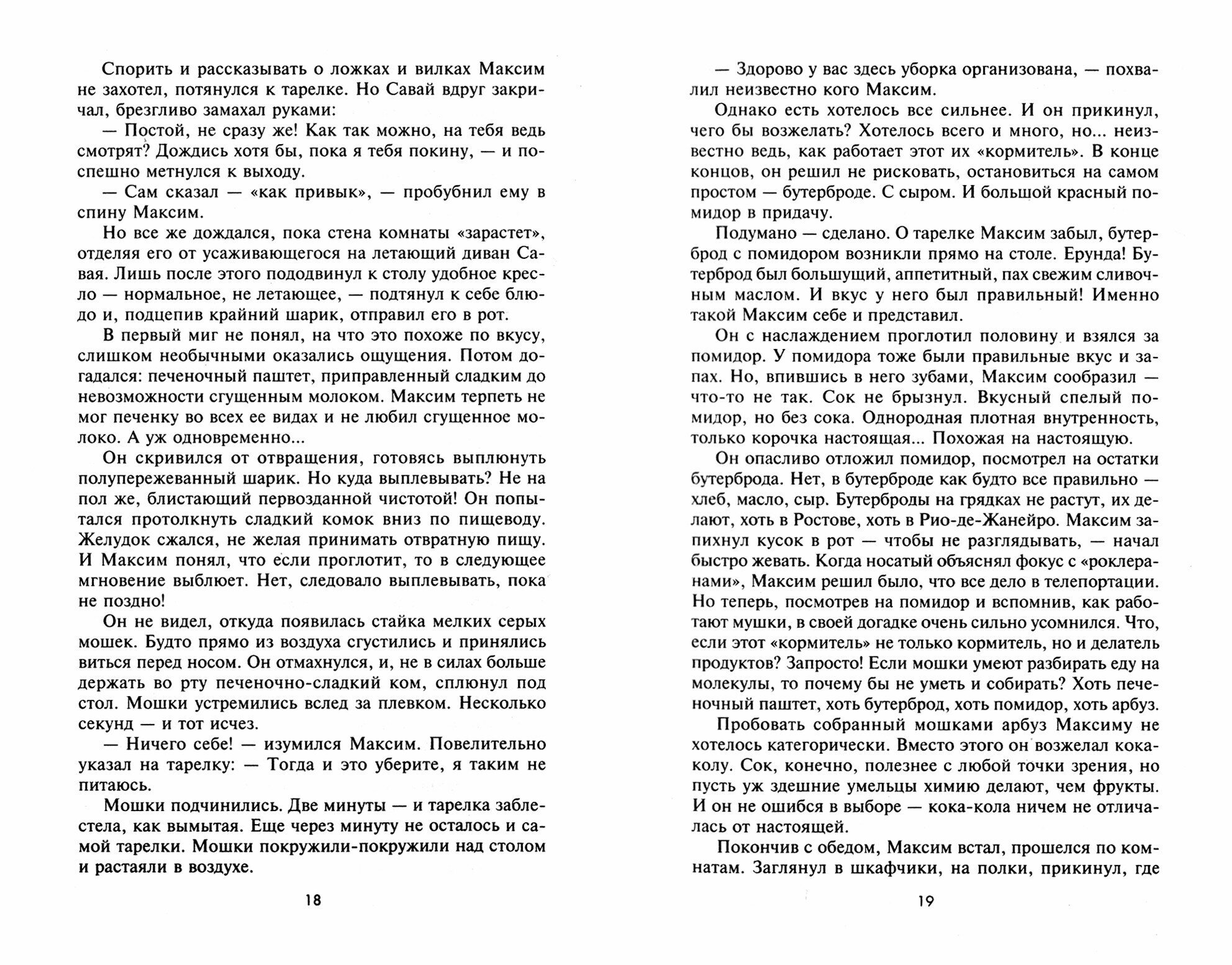 Спорить и рассказывать о ложках и вилках Максим не захотел, потянулся к тарелке. Но Савай вдруг закричал, брезгливо замахал руками:

— Постой, не сразу же! Как так можно, на тебя ведь смотрят? Дождись хотя бы, пока я тебя покину, — и поспешно метнулся к выходу.

— Сам сказал — «как привык», — пробубнил ему в спину Максим.

Но все же дождался, пока стена комнаты «зарастет», отделяя его от усаживающегося на летающий диван Савая. Лишь после этого пододвинул к столу удобное кресло — нормальное, не летающее, — подтянул к себе блюдо и, подцепив крайний шарик, отправил его в рот.

В первый миг не понял, на что это похоже по вкусу, слишком необычными оказались ощущения. Потом догадался: печеночный паштет, приправленный сладким до невозможности сгущенным молоком. Максим терпеть не мог печенку во всех ее видах и не любил сгущенное молоко. А уж одновременно...

Он скривился от отвращения, готовясь выплюнуть полупережеванный шарик. Но куда выплевывать? Не на пол же, блистающий первозданной чистотой! Он попытался протолкнуть сладкий комок вниз по пищеводу. Желудок сжался, не желая принимать отвратную пищу. И Максим понял, что если проглотит, то в следующее мгновение выблюет. Нет, следовало выплевывать, пока не поздно!

Он не видел, откуда появилась стайка мелких серых мошек. Будто прямо из воздуха сгустились и принялись виться перед носом. Он отмахнулся, и, не в силах больше держать во рту печеночно-сладкий ком, сплюнул под стол. Мошки устремились вслед за плевком. Несколько секунд — и тот исчез.

— Ничего себе! — изумился Максим. Повелительно указал на тарелку: — Тогда и это уберите, я таким не питаюсь.

Мошки подчинились. Две минуты — и тарелка заблестела, как вымытая. Еще через минуту не осталось и самой тарелки. Мошки покружили-покружили над столом и растаяли в воздухе.

18

— Здорово у вас здесь уборка организована, — похвалил неизвестно кого Максим.

Однако есть хотелось все сильнее. И он прикинул, чего бы возжелать? Хотелось всего и много, но... неизвестно ведь, как работает этот их «кормитель». В конце концов, он решил не рисковать, остановиться на самом простом — бутерброде. С сыром. И большой красный помидор в придачу.

Подумано — сделано. О тарелке Максим забыл, бутерброд с помидором возникли прямо на столе. Ерунда! Бутерброд был большущий, аппетитный, пах свежим сливочным маслом. И вкус у него был правильный! Именно такой Максим себе и представил.

Он с наслаждением проглотил половину и взялся за помидор. У помидора тоже были правильные вкус и запах. Но, впившись в него зубами, Максим сообразил — что-то не так. Сок не брызнул. Вкусный спелый помидор, но без сока. Однородная плотная внутренность, только корочка настоящая... Похожая на настоящую.

Он опасливо отложил помидор, посмотрел на остатки бутерброда. Нет, в бутерброде как будто все правильно — хлеб, масло, сыр. Бутерброды на грядках не растут, их делают, хоть в Ростове, хоть в Рио-де-Жанейро. Максим запихнул кусок в рот — чтобы не разглядывать, — начал быстро жевать. Когда носатый объяснял фокус с «роклеранами», Максим решил было, что все дело в телепортации. Но теперь, посмотрев на помидор и вспомнив, как работают мушки, в своей догадке очень сильно усомнился. Что, если этот «кормитель» не только кормитель, но и делатель продуктов? Запросто! Если мошки умеют разбирать еду на молекулы, то почему бы не уметь и собирать? Хоть печеночный паштет, хоть бутерброд, хоть помидор, хоть арбуз.

Пробовать собранный мошками арбуз Максиму не хотелось категорически. Вместо этого он возжелал кока-колу. Сок, конечно, полезнее с любой точки зрения, но пусть уж здешние умельцы химию делают, чем фрукты. И он не ошибся в выборе — кока-кола ничем не отличалась от настоящей.

Покончив с обедом, Максим встал, прошелся по комнатам. Заглянул в шкафчики, на полки, прикинул, где

19